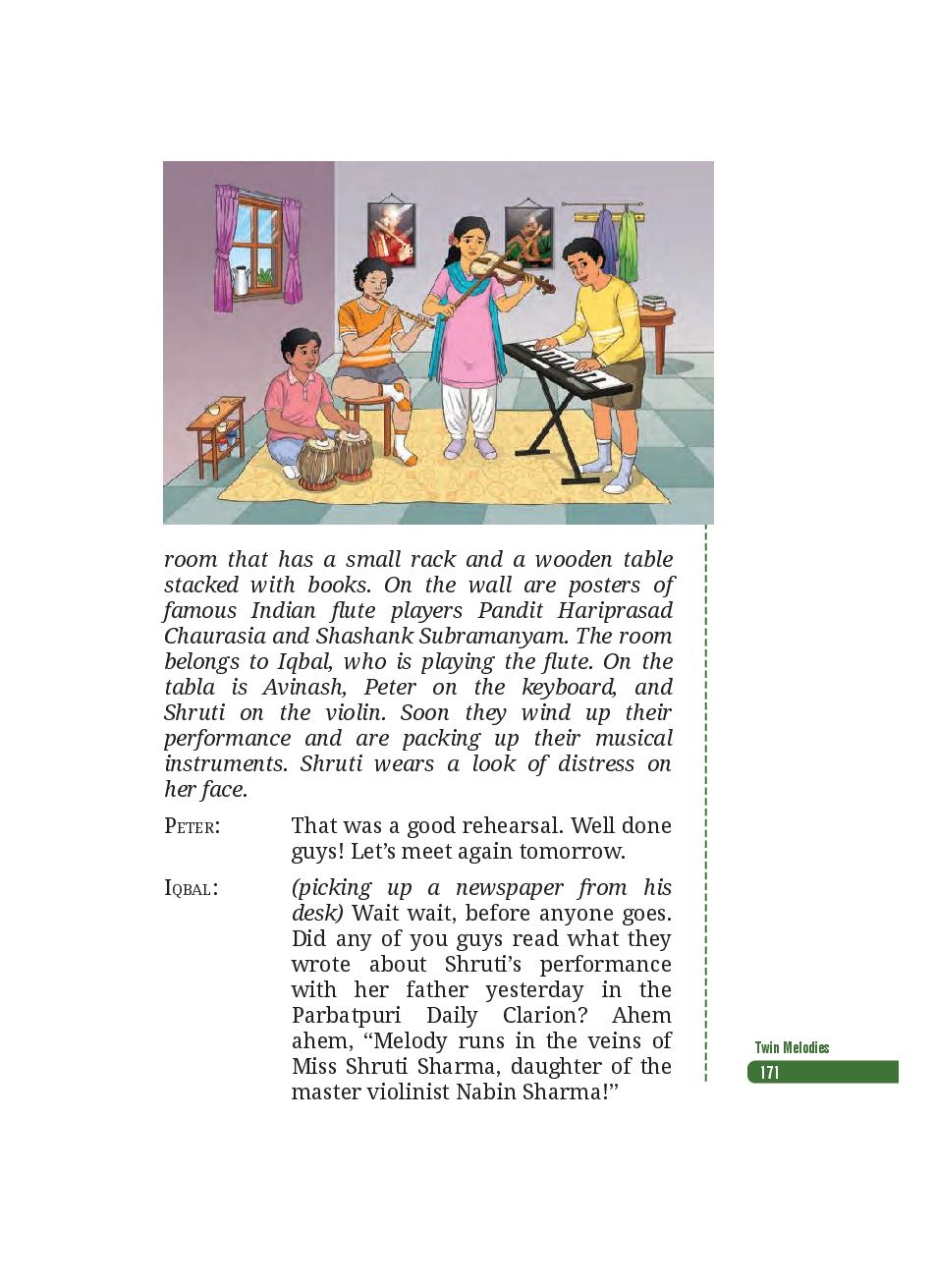 room that has a small rack and a wooden table stacked with books. On the wall are posters of famous Indian flute players Pandit Hariprasad Chaurasia and Shashank Subramanyam. The room belongs to Iqbal, who is playing the flute. On the tabla is Avinash, Peter on the keyboard, and Shruti on the violin. Soon they wind up their performance and are packing up their musical instruments. Shruti wears a look of distress on her face.

PETER: That was a good rehearsal. Well done guys! Let's meet again tomorrow.

IQBAL: (picking up a newspaper from his desk) Wait wait, before anyone goes. Did any of you guys read what they wrote about Shruti's performance with her father yesterday in the Parbatpuri Daily Clarion? Ahem ahem, "Melody runs in the veins of Miss Shruti Sharma, daughter of the master violinist Nabin Sharma!"

Twin Melodies
171